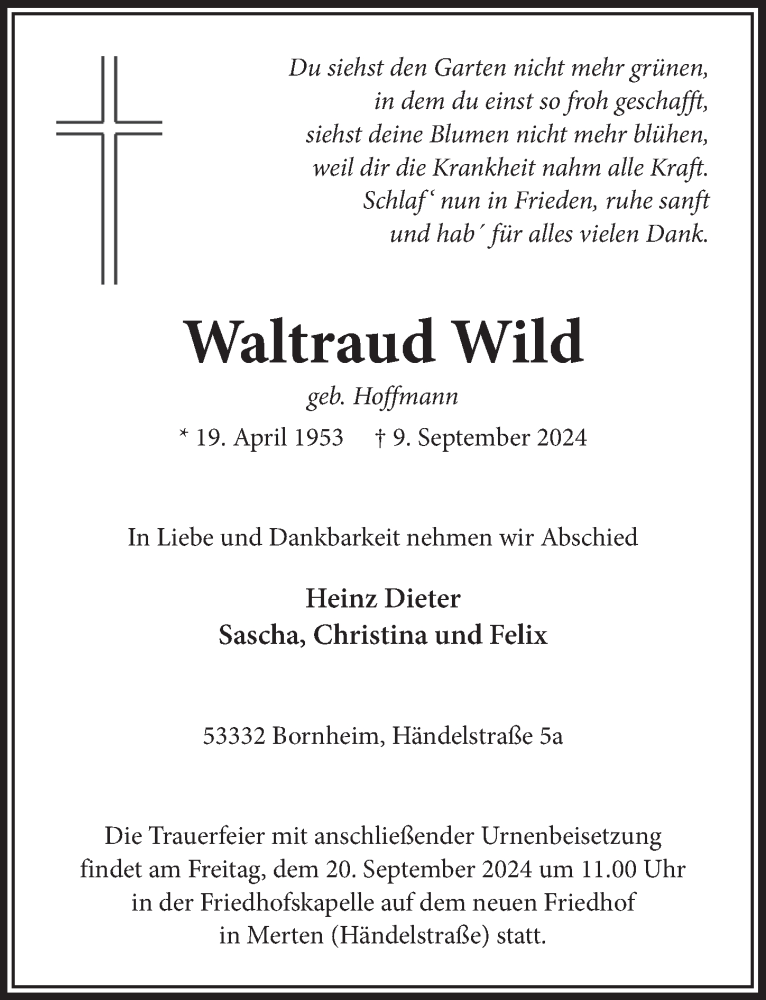 Du siehst den Garten nicht mehr grünen,
in dem du einst so froh geschafft,
siehst deine Blumen nicht mehr blühen,
weil dir die Krankheit nahm alle Kraft.
Schlaf‘ nun in Frieden, ruhe sanft
und hab´ für alles vielen Dank.

Waltraud Wild

geb. Hoffmann

* 19. April 1953 † 9. September 2024

In Liebe und Dankbarkeit nehmen wir Abschied

Heinz Dieter
Sascha, Christina und Felix

53332 Bornheim, Händelstraße 5a

Die Trauerfeier mit anschließender Urnenbeisetzung findet am Freitag, dem 20. September 2024 um 11.00 Uhr in der Friedhofskapelle auf dem neuen Friedhof in Merten (Händelstraße) statt.